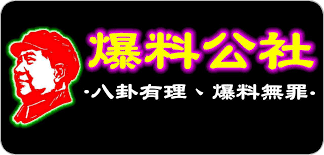 爆料公社

·八卦有理、爆料無罪·